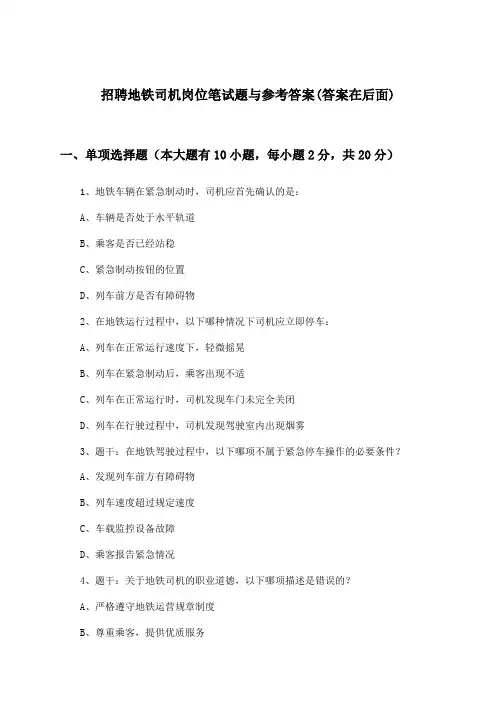 招聘地铁司机岗位笔试题与参考答案(答案在后面)

一、单项选择题（本大题有10小题，每小题2分，共20分）

1、地铁车辆在紧急制动时，司机应首先确认的是：

A、车辆是否处于水平轨道

B、乘客是否已经站稳

C、紧急制动按钮的位置

D、列车前方是否有障碍物

2、在地铁运行过程中，以下哪种情况下司机应立即停车：

A、列车在正常运行速度下，轻微摇晃

B、列车在紧急制动后，乘客出现不适

C、列车在正常运行时，司机发现车门未完全关闭

D、列车在行驶过程中，司机发现驾驶室内出现烟雾

3、题干：在地铁驾驶过程中，以下哪项不属于紧急停车操作的必要条件？

A、发现列车前方有障碍物

B、列车速度超过规定速度

C、车载监控设备故障

D、乘客报告紧急情况

4、题干：关于地铁司机的职业道德，以下哪项描述是错误的？

A、严格遵守地铁运营规章制度

B、尊重乘客，提供优质服务